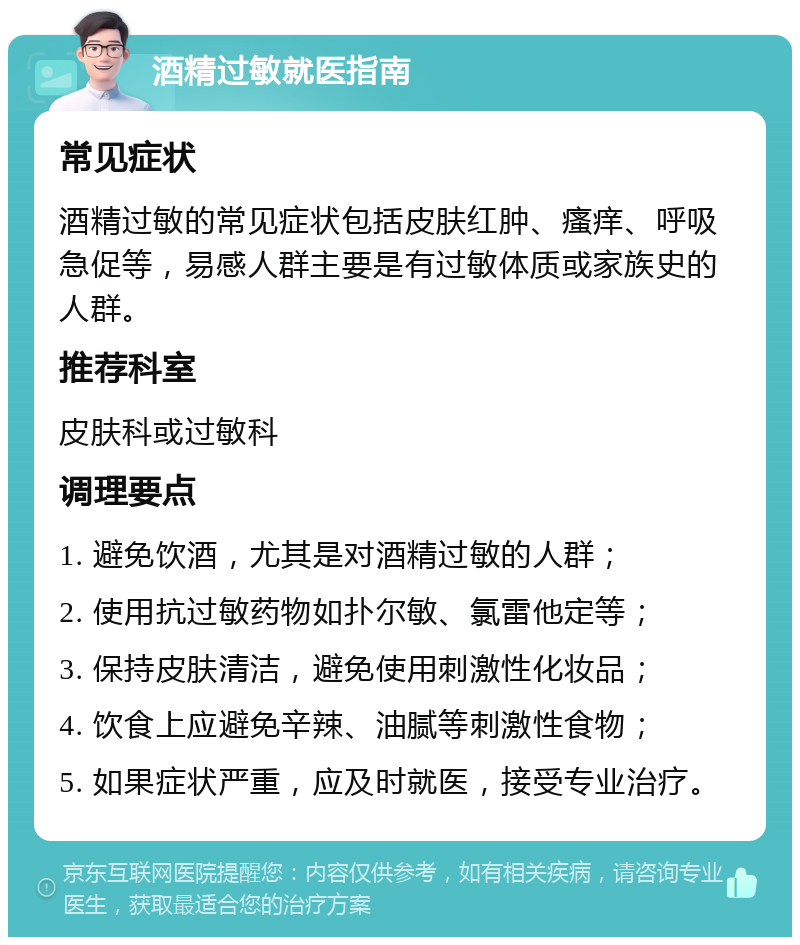 酒精过敏就医指南

常见症状

酒精过敏的常见症状包括皮肤红肿、瘙痒、呼吸急促等，易感人群主要是有过敏体质或家族史的人群。

推荐科室

皮肤科或过敏科

调理要点

1. 避免饮酒，尤其是对酒精过敏的人群；

2. 使用抗过敏药物如扑尔敏、氯雷他定等；

3. 保持皮肤清洁，避免使用刺激性化妆品；

4. 饮食上应避免辛辣、油腻等刺激性食物；

5. 如果症状严重，应及时就医，接受专业治疗。

京东互联网医院提醒您：内容仅供参考，如有相关疾病，请咨询专业医生，获取最适合您的治疗方案